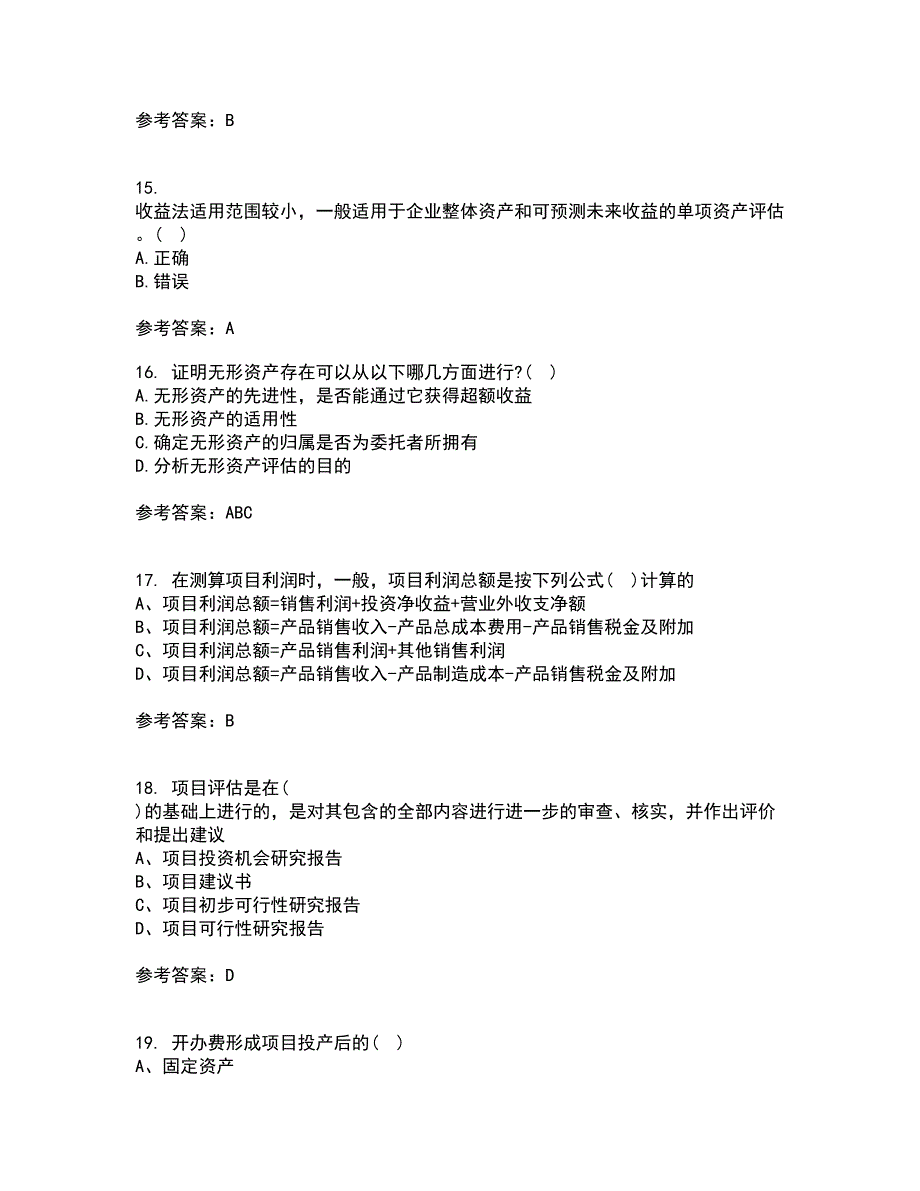 参考答案：B

15.
收益法适用范围较小，一般适用于企业整体资产和可预测未来收益的单项资产评估。( )
A.正确
B.错误

参考答案：A

16. 证明无形资产存在可以从以下哪几方面进行?( )
A.无形资产的先进性，是否能通过它获得超额收益
B.无形资产的适用性
C.确定无形资产的归属是否为委托者所拥有
D.分析无形资产评估的目的

参考答案：ABC

17. 在测算项目利润时，一般，项目利润总额是按下列公式( )计算的
A、项目利润总额=销售利润+投资净收益+营业外收支净额
B、项目利润总额=产品销售收入-产品总成本费用-产品销售税金及附加
C、项目利润总额=产品销售利润+其他销售利润
D、项目利润总额=产品销售收入-产品制造成本-产品销售税金及附加

参考答案：B

18. 项目评估是在( )的基础上进行的，是对其包含的全部内容进行进一步的审查、核实，并作出评价和提出建议
A、项目投资机会研究报告
B、项目建议书
C、项目初步可行性研究报告
D、项目可行性研究报告

参考答案：D

19. 开办费形成项目投产后的( )
A、固定资产